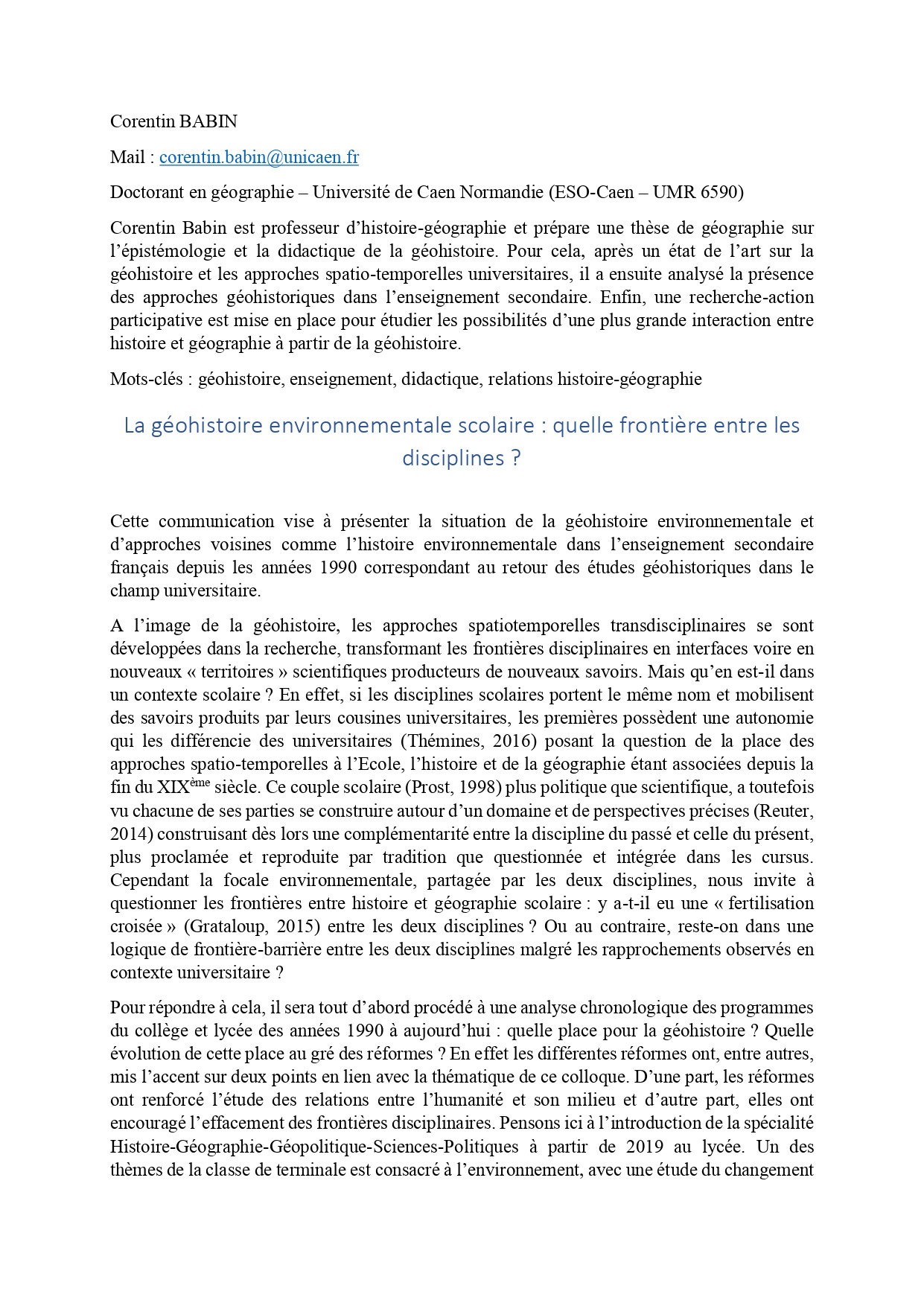 Corentin BABIN

Mail : corentin.babin@unicaen.fr

Doctorant en géographie – Université de Caen Normandie (ESO-Caen – UMR 6590)

Corentin Babin est professeur d'histoire-géographie et prépare une thèse de géographie sur l'épistémologie et la didactique de la géohistoire. Pour cela, après un état de l'art sur la géohistoire et les approches spatio-temporelles universitaires, il a ensuite analysé la présence des approches géohistoriques dans l'enseignement secondaire. Enfin, une recherche-action participative est mise en place pour étudier les possibilités d'une plus grande interaction entre histoire et géographie à partir de la géohistoire.

Mots-clés : géohistoire, enseignement, didactique, relations histoire-géographie

La géohistoire environnementale scolaire : quelle frontière entre les disciplines ?

Cette communication vise à présenter la situation de la géohistoire environnementale et d'approches voisines comme l'histoire environnementale dans l'enseignement secondaire français depuis les années 1990 correspondant au retour des études géohistoriques dans le champ universitaire.

A l'image de la géohistoire, les approches spatiotemporelles transdisciplinaires se sont développées dans la recherche, transformant les frontières disciplinaires en interfaces voire en nouveaux « territoires » scientifiques producteurs de nouveaux savoirs. Mais qu'en est-il dans un contexte scolaire ? En effet, si les disciplines scolaires portent le même nom et mobilisent des savoirs produits par leurs cousines universitaires, les premières possèdent une autonomie qui les différencie des universitaires (Thémines, 2016) posant la question de la place des approches spatio-temporelles à l'Ecole, l'histoire et de la géographie étant associées depuis la fin du XIX$^{ème}$ siècle. Ce couple scolaire (Prost, 1998) plus politique que scientifique, a toutefois vu chacune de ses parties se construire autour d'un domaine et de perspectives précises (Reuter, 2014) construisant dès lors une complémentarité entre la discipline du passé et celle du présent, plus proclamée et reproduite par tradition que questionnée et intégrée dans les cursus. Cependant la focale environnementale, partagée par les deux disciplines, nous invite à questionner les frontières entre histoire et géographie scolaire : y a-t-il eu une « fertilisation croisée » (Grataloup, 2015) entre les deux disciplines ? Ou au contraire, reste-on dans une logique de frontière-barrière entre les deux disciplines malgré les rapprochements observés en contexte universitaire ?

Pour répondre à cela, il sera tout d'abord procédé à une analyse chronologique des programmes du collège et lycée des années 1990 à aujourd'hui : quelle place pour la géohistoire ? Quelle évolution de cette place au gré des réformes ? En effet les différentes réformes ont, entre autres, mis l'accent sur deux points en lien avec la thématique de ce colloque. D'une part, les réformes ont renforcé l'étude des relations entre l'humanité et son milieu et d'autre part, elles ont encouragé l'effacement des frontières disciplinaires. Pensons ici à l'introduction de la spécialité Histoire-Géographie-Géopolitique-Sciences-Politiques à partir de 2019 au lycée. Un des thèmes de la classe de terminale est consacré à l'environnement, avec une étude du changement